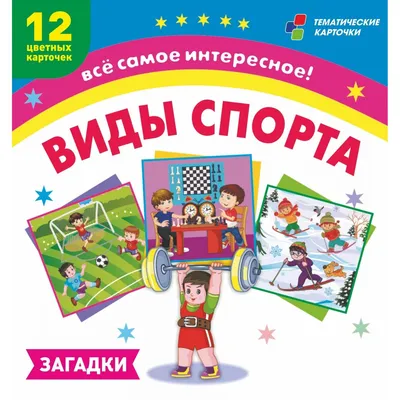 12
цветных
карточек

ТЕМАТИЧЕСКИЕ
КАРТОЧКИ

всё самое интересное!

ВИДЫ СПОРТА

ЗАГАДКИ